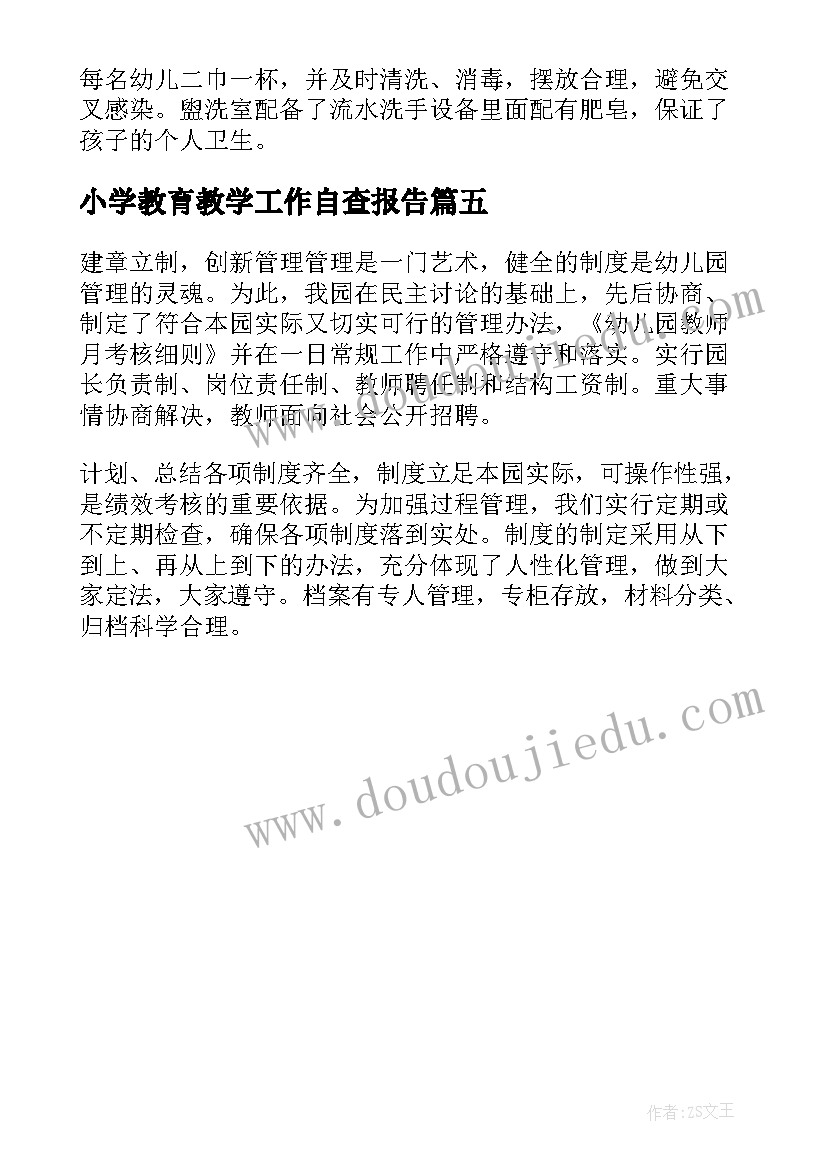 每名幼儿二巾一杯，并及时清洗、消毒，摆放合理，避免交叉感染。盥洗室配备了流水洗手设备里面配有肥皂，保证了孩子的个人卫生。

小学教育教学工作自查报告篇五

建章立制，创新管理管理是一门艺术，健全的制度是幼儿园管理的灵魂。为此，我园在民主讨论的基础上，先后协商、制定了符合本园实际又切实可行的管理办法，《幼儿园教师月考核细则》并在一日常规工作中严格遵守和落实。实行园长负责制、岗位责任制、教师聘任制和结构工资制。重大事情协商解决，教师面向社会公开招聘。

计划、总结各项制度齐全，制度立足本园实际，可操作性强，是绩效考核的重要依据。为加强过程管理，我们实行定期或不定期检查，确保各项制度落到实处。制度的制定采用从下到上、再从上到下的办法，充分体现了人性化管理，做到大家定法，大家遵守。档案有专人管理，专柜存放，材料分类、归档科学合理。

www.doudoujiedu.com

作者：ZS文王